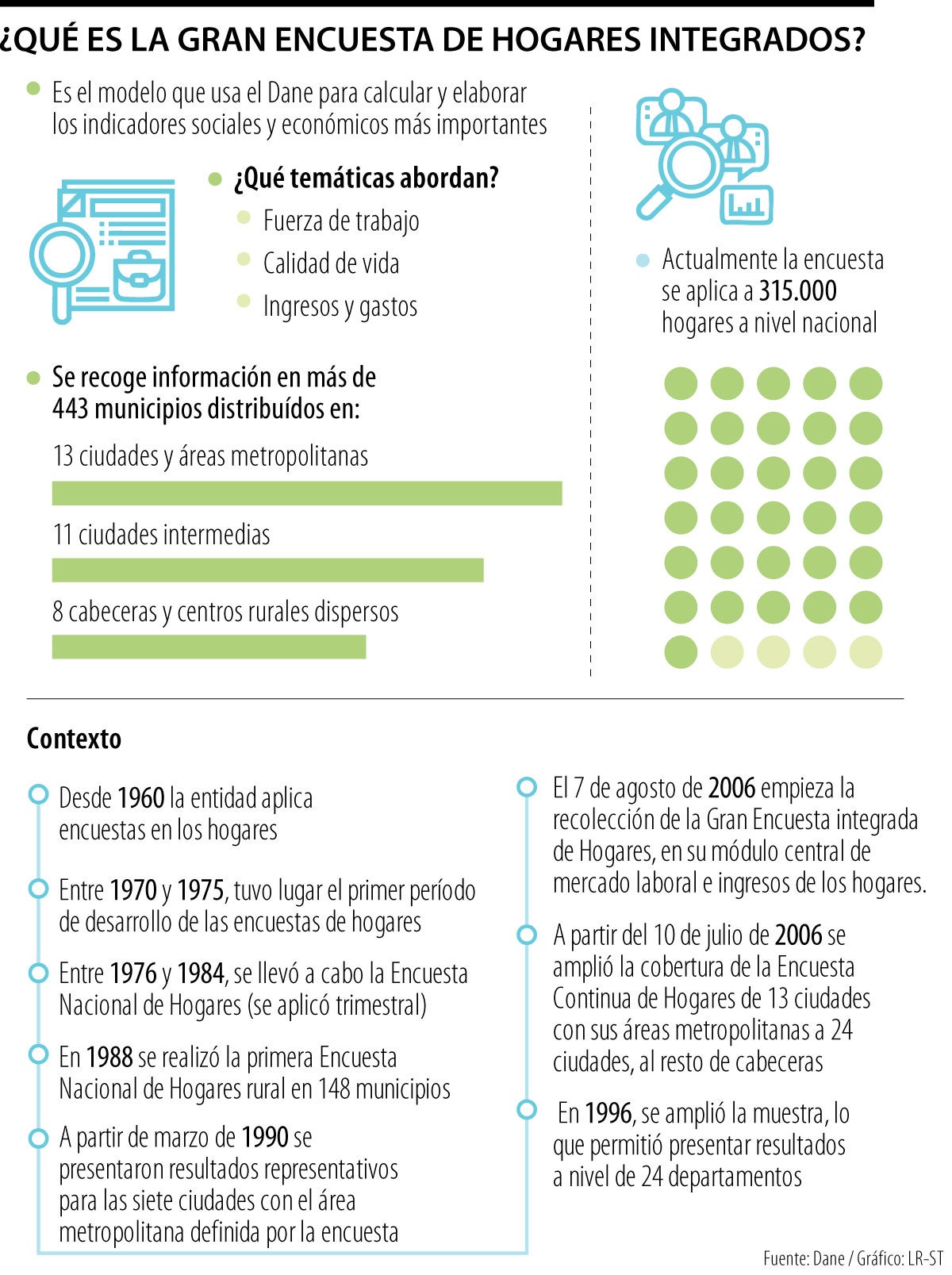 ¿QUÉ ES LA GRAN ENCUESTA DE HOGARES INTEGRADOS?

Es el modelo que usa el Dane para calcular y elaborar los indicadores sociales y económicos más importantes

¿Qué temáticas abordan?

Fuerza de trabajo

Calidad de vida

Ingresos y gastos

Se recoge información en más de 443 municipios distribuídos en:

13 ciudades y áreas metropolitanas

11 ciudades intermedias

8 cabeceras y centros rurales dispersos

Actualmente la encuesta se aplica a 315.000 hogares a nivel nacional

Contexto

Desde 1960 la entidad aplica encuestas en los hogares

Entre 1970 y 1975, tuvo lugar el primer período de desarrollo de las encuestas de hogares

Entre 1976 y 1984, se llevó a cabo la Encuesta Nacional de Hogares (se aplicó trimestral)

En 1988 se realizó la primera Encuesta Nacional de Hogares rural en 148 municipios

A partir de marzo de 1990 se presentaron resultados representativos para las siete ciudades con el área metropolitana definida por la encuesta

El 7 de agosto de 2006 empieza la recolección de la Gran Encuesta integrada de Hogares, en su módulo central de mercado laboral e ingresos de los hogares.

A partir del 10 de julio de 2006 se amplió la cobertura de la Encuesta Continua de Hogares de 13 ciudades con sus áreas metropolitanas a 24 ciudades, al resto de cabeceras

En 1996, se amplió la muestra, lo que permitió presentar resultados a nivel de 24 departamentos

Fuente: Dane / Gráfico: LR-ST